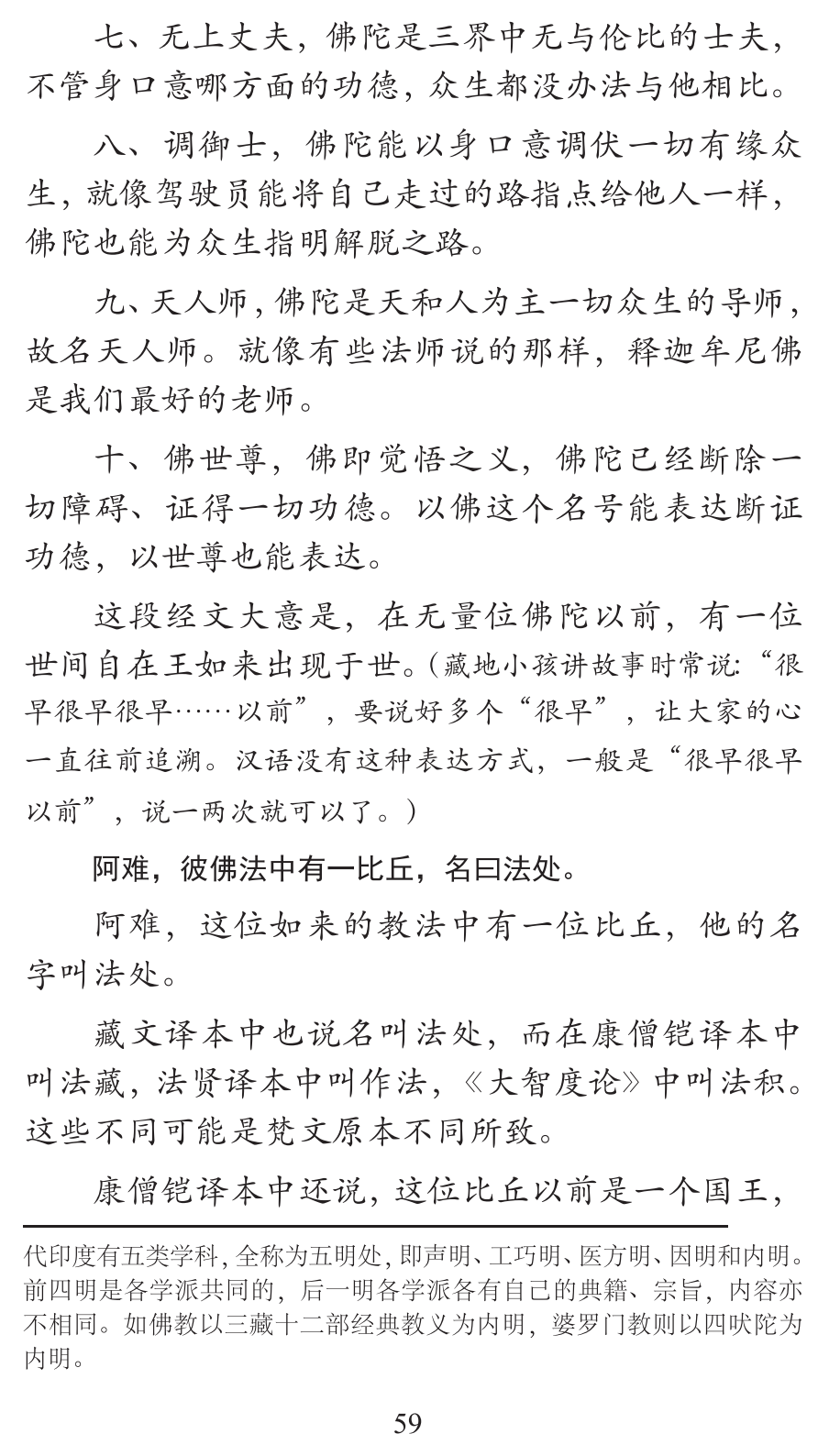 七、无上丈夫，佛陀是三界中无与伦比的士夫，不管身口意哪方面的功德，众生都没办法与他相比。

八、调御士，佛陀能以身口意调伏一切有缘众生，就像驾驶员能将自己走过的路指点给他人一样，佛陀也能为众生指明解脱之路。

九、天人师，佛陀是天和人为主一切众生的导师，故名天人师。就像有些法师说的那样，释迦牟尼佛是我们最好的老师。

十、佛世尊，佛即觉悟之义，佛陀已经断除一切障碍、证得一切功德。以佛这个名号能表达断证功德，以世尊也能表达。

这段经文大意是，在无量位佛陀以前，有一位世间自在王如来出现于世。（藏地小孩讲故事时常说：“很早很早很早……以前”，要说好多个“很早”，让大家的心一直往前追溯。汉语没有这种表达方式，一般是“很早很早以前”，说一两次就可以了。）

阿难，彼佛法中有一比丘，名曰法处。

阿难，这位如来的教法中有一位比丘，他的名字叫法处。

藏文译本中也说名叫法处，而在康僧铠译本中叫法藏，法贤译本中叫作法，《大智度论》中叫法积。这些不同可能是梵文原本不同所致。

康僧铠译本中还说，这位比丘以前是一个国王，

代印度有五类学科，全称为五明处，即声明、工巧明、医方明、因明和内明。前四明是各学派共同的，后一明各学派各有自己的典籍、宗旨，内容亦不相同。如佛教以三藏十二部经典教义为内明，婆罗门教则以四吠陀为内明。

59